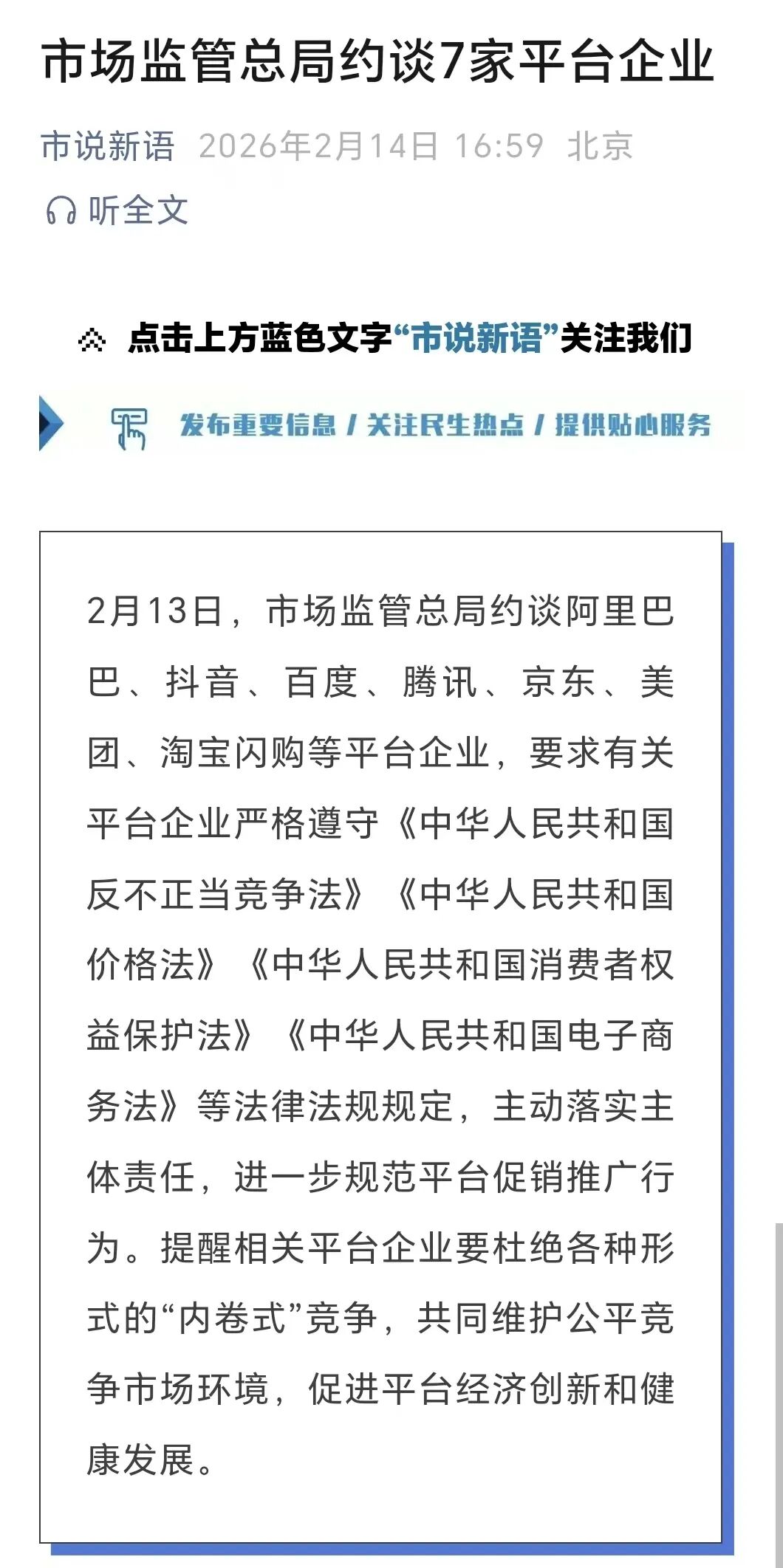 市场监管总局约谈7家平台企业

市说新语 2026年2月14日 16:59 北京

听全文

点击上方蓝色文字“市说新语”关注我们

发布重要信息 / 关注民生热点 / 提供贴心服务

2月13日，市场监管总局约谈阿里巴巴、抖音、百度、腾讯、京东、美团、淘宝闪购等平台企业，要求有关平台企业严格遵守《中华人民共和国反不正当竞争法》《中华人民共和国价格法》《中华人民共和国消费者权益保护法》《中华人民共和国电子商务法》等法律法规规定，主动落实主体责任，进一步规范平台促销推广行为。提醒相关平台企业要杜绝各种形式的“内卷式”竞争，共同维护公平竞争市场环境，促进平台经济创新和健康发展。